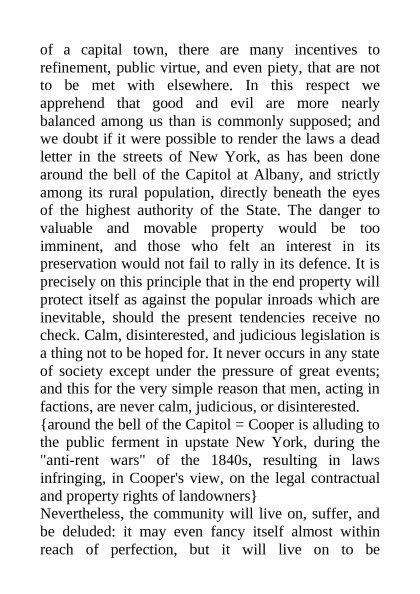 of a capital town, there are many incentives to refinement, public virtue, and even piety, that are not to be met with elsewhere. In this respect we apprehend that good and evil are more nearly balanced among us than is commonly supposed; and we doubt if it were possible to render the laws a dead letter in the streets of New York, as has been done around the bell of the Capitol at Albany, and strictly among its rural population, directly beneath the eyes of the highest authority of the State. The danger to valuable and movable property would be too imminent, and those who felt an interest in its preservation would not fail to rally in its defence. It is precisely on this principle that in the end property will protect itself as against the popular inroads which are inevitable, should the present tendencies receive no check. Calm, disinterested, and judicious legislation is a thing not to be hoped for. It never occurs in any state of society except under the pressure of great events; and this for the very simple reason that men, acting in factions, are never calm, judicious, or disinterested.
{around the bell of the Capitol = Cooper is alluding to the public ferment in upstate New York, during the "anti-rent wars" of the 1840s, resulting in laws infringing, in Cooper's view, on the legal contractual and property rights of landowners}
Nevertheless, the community will live on, suffer, and be deluded: it may even fancy itself almost within reach of perfection, but it will live on to be